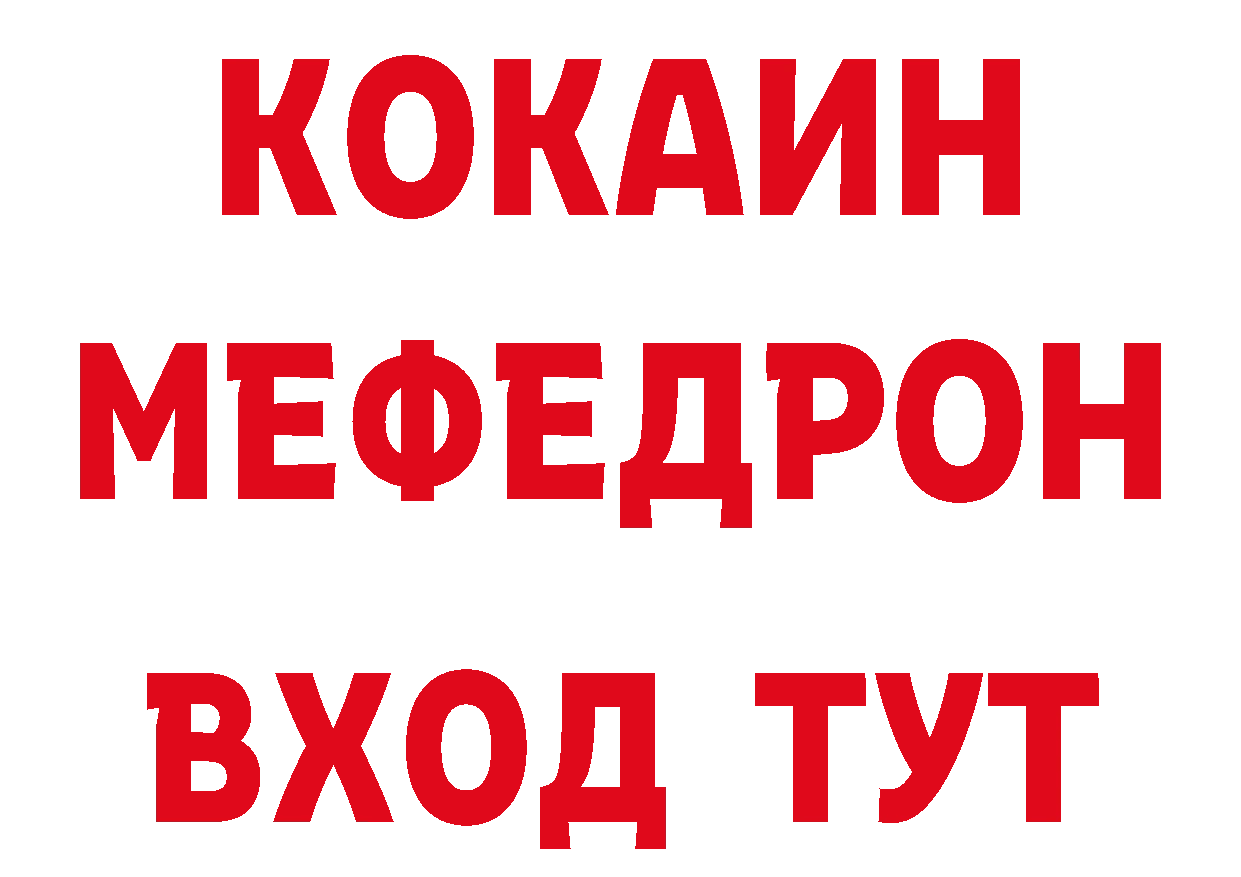 КОКАИН
МЕФЕДРОН
ВХОД ТУТ